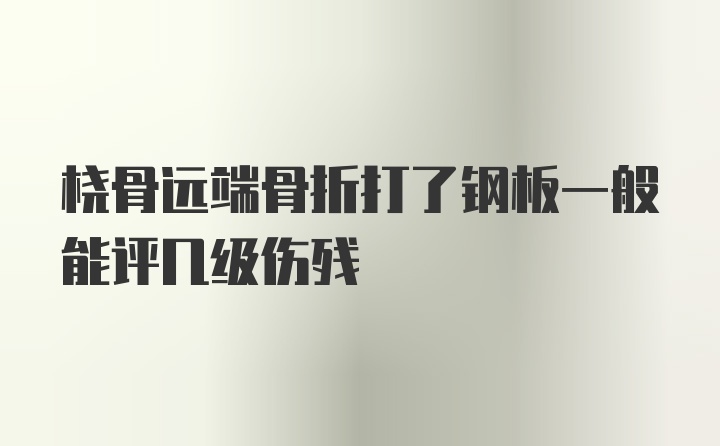 桡骨远端骨折打了钢板一般能评几级伤残